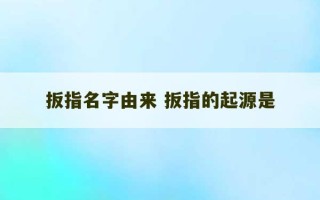 扳指名字由来 扳指的起源是